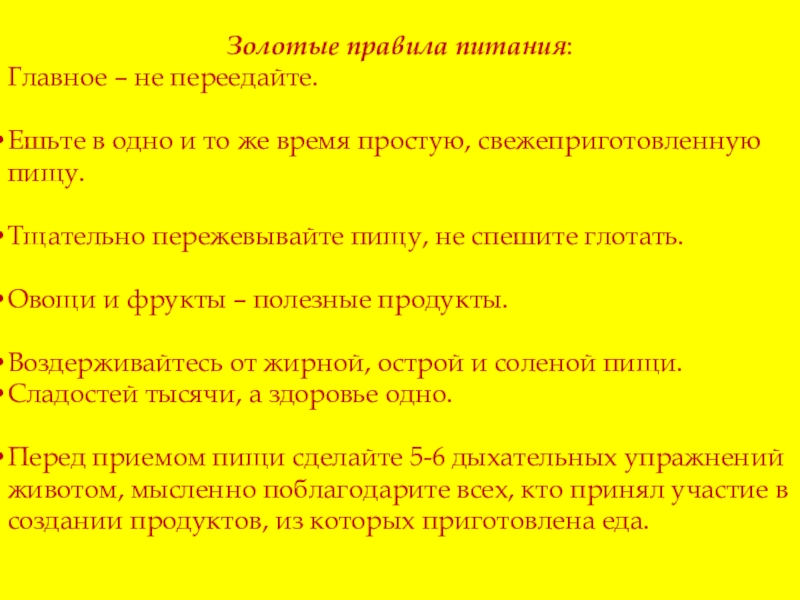 Золотые правила питания:
Главное – не переедайте.

• Ешьте в одно и то же время простую, свежеприготовленную пищу.

• Тщательно пережевывайте пищу, не спешите глотать.

• Овощи и фрукты – полезные продукты.

• Воздерживайтесь от жирной, острой и соленой пищи.
• Сладостей тысячи, а здоровье одно.

• Перед приемом пищи сделайте 5-6 дыхательных упражнений животом, мысленно поблагодарите всех, кто принял участие в создании продуктов, из которых приготовлена еда.